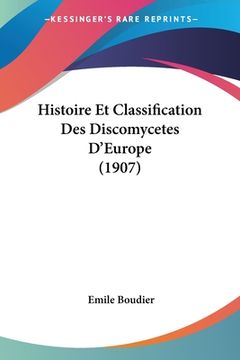 —KESSINGER'S RARE REPRINTS—

Histoire Et Classification Des Discomycetes D'Europe (1907)

Emile Boudier